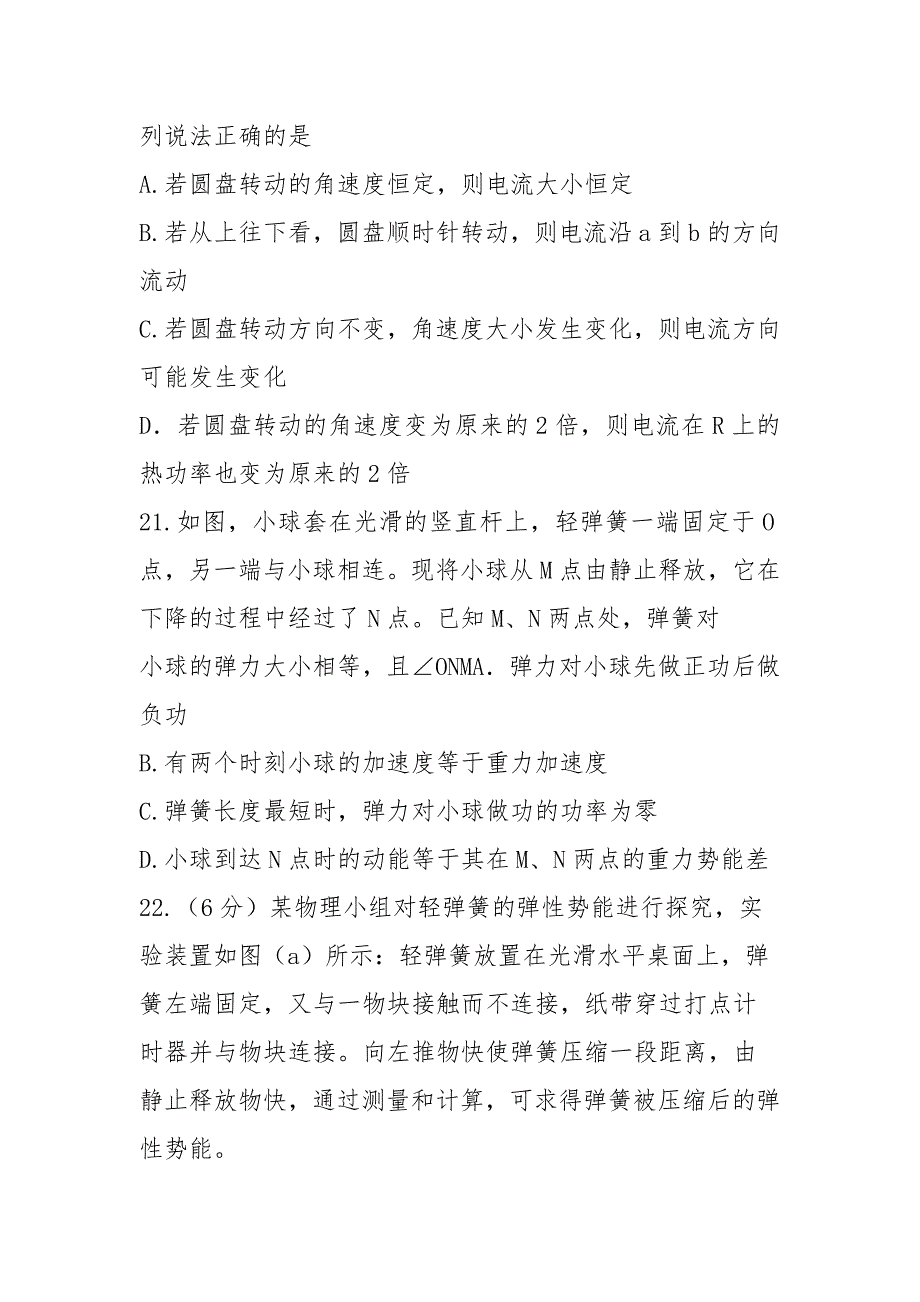 列说法正确的是

A.若圆盘转动的角速度恒定，则电流大小恒定

B.若从上往下看，圆盘顺时针转动，则电流沿 a 到 b 的方向流动

C.若圆盘转动方向不变，角速度大小发生变化，则电流方向可能发生变化

D．若圆盘转动的角速度变为原来的 2 倍，则电流在 R 上的热功率也变为原来的 2 倍

21.如图，小球套在光滑的竖直杆上，轻弹簧一端固定于 O 点，另一端与小球相连。现将小球从 M 点由静止释放，它在下降的过程中经过了 N 点。已知 M、N 两点处，弹簧对小球的弹力大小相等，且∠ONMA．弹力对小球先做正功后做负功

B.有两个时刻小球的加速度等于重力加速度

C.弹簧长度最短时，弹力对小球做功的功率为零

D.小球到达 N 点时的动能等于其在 M、N 两点的重力势能差

22.（6 分）某物理小组对轻弹簧的弹性势能进行探究，实验装置如图（a）所示：轻弹簧放置在光滑水平桌面上，弹簧左端固定，又与一物块接触而不连接，纸带穿过打点计时器并与物块连接。向左推物快使弹簧压缩一段距离，由静止释放物快，通过测量和计算，可求得弹簧被压缩后的弹性势能。